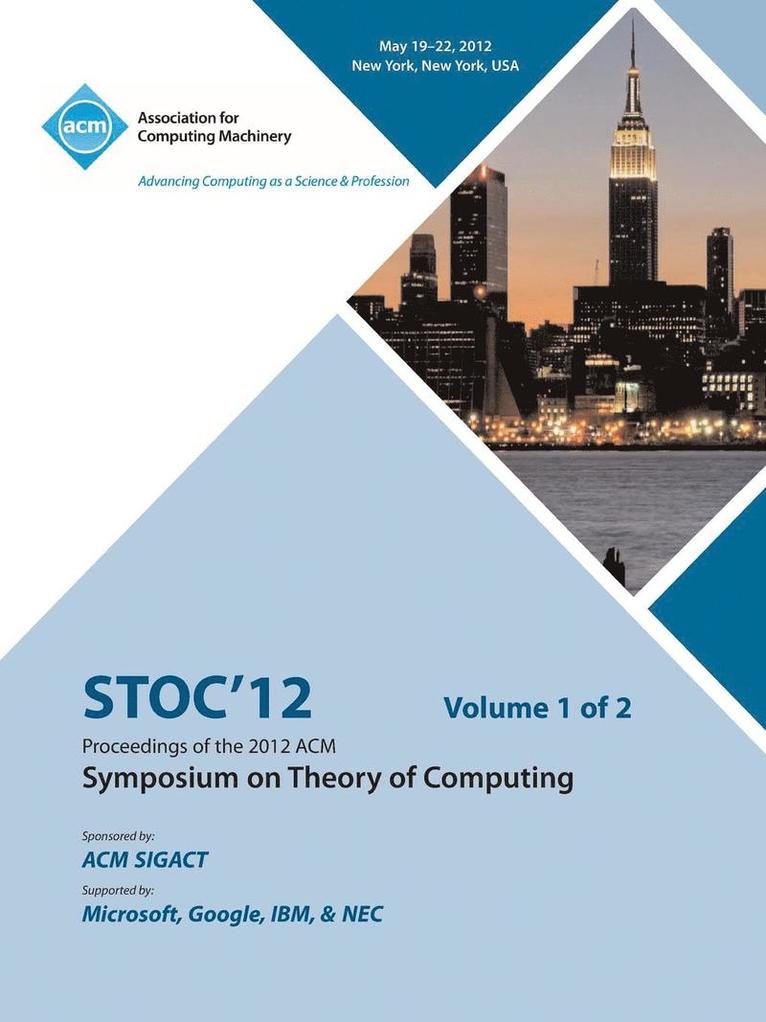 May 19–22, 2012
New York, New York, USA

acm
Association for Computing Machinery

Advancing Computing as a Science & Profession

STOC'12

Volume 1 of 2

Proceedings of the 2012 ACM
Symposium on Theory of Computing

Sponsored by:
ACM SIGACT
Supported by:
Microsoft, Google, IBM, & NEC